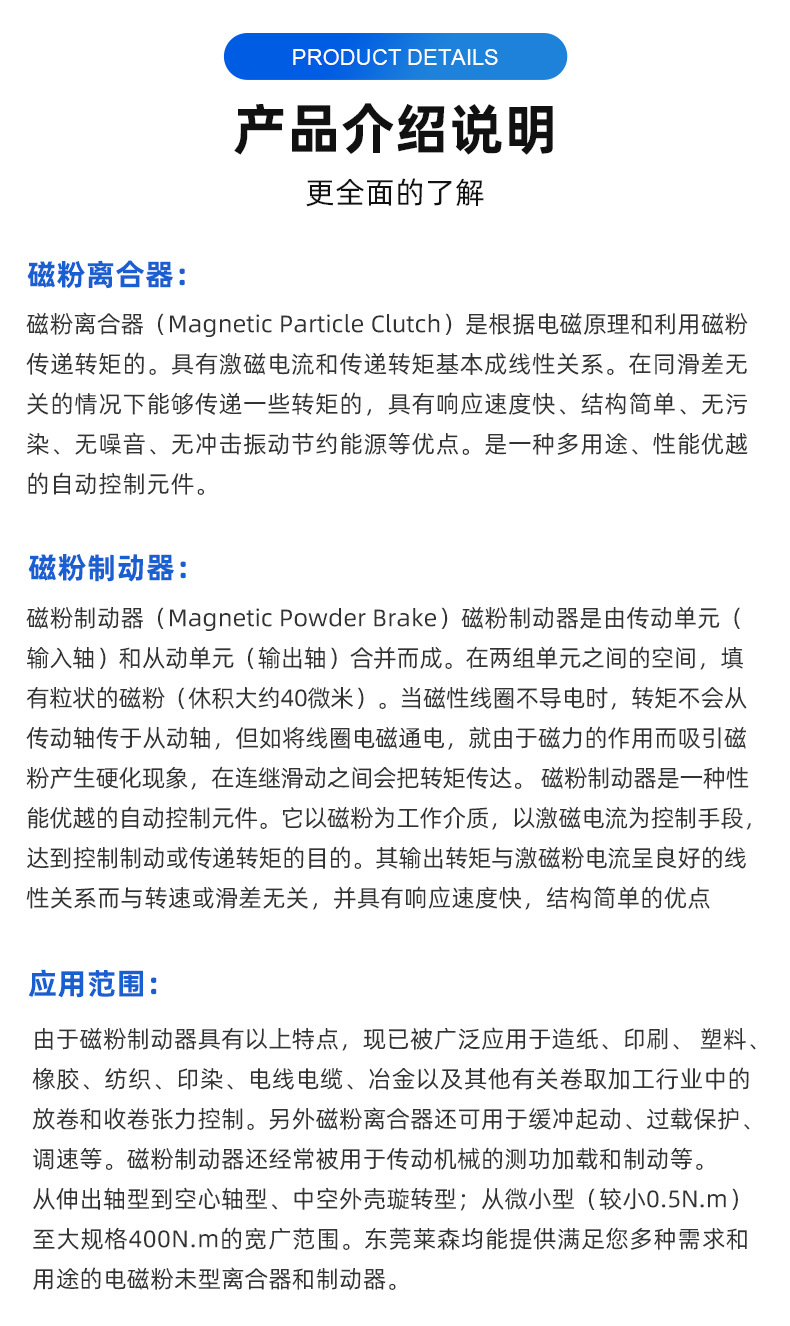 PRODUCT DETAILS

产品介绍说明

更全面的了解

磁粉离合器:

磁粉离合器（Magnetic Particle Clutch）是根据电磁原理和利用磁粉传递转矩的。具有激磁电流和传递转矩基本成线性关系。在同滑差无关的情况下能够传递一些转矩的，具有响应速度快、结构简单、无污染、无噪音、无冲击振动节约能源等优点。是一种多用途、性能优越的自动控制元件。

磁粉制动器:

磁粉制动器（Magnetic Powder Brake）磁粉制动器是由传动单元（输入轴）和从动单元（输出轴）合并而成。在两组单元之间的空间，填有粒状的磁粉（休积大约40微米）。当磁性线圈不导电时，转矩不会从传动轴传于从动轴，但如将线圈电磁通电，就由于磁力的作用而吸引磁粉产生硬化现象，在连继滑动之间会把转矩传达。磁粉制动器是一种性能优越的自动控制元件。它以磁粉为工作介质，以激磁电流为控制手段，达到控制制动或传递转矩的目的。其输出转矩与激磁粉电流呈良好的线性关系而与转速或滑差无关，并具有响应速度快，结构简单的优点

应用范围:

由于磁粉制动器具有以上特点，现已被广泛应用于造纸、印刷、塑料、橡胶、纺织、印染、电线电缆、冶金以及其他有关卷取加工行业中的放卷和收卷张力控制。另外磁粉离合器还可用于缓冲起动、过载保护、调速等。磁粉制动器还经常被用于传动机械的测功加载和制动等。
从伸出轴型到空心轴型、中空外壳璇转型；从微小型（较小0.5N.m）至大规格400N.m的宽广范围。东莞莱森均能提供满足您多种需求和用途的电磁粉未型离合器和制动器。